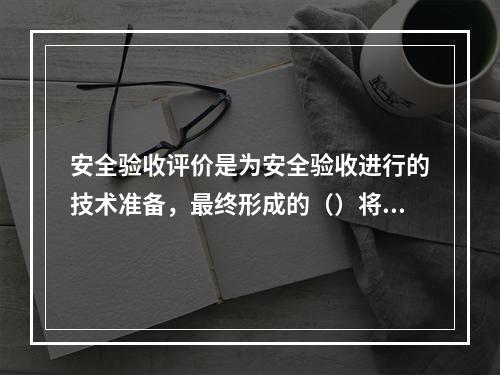 安全验收评价是为安全验收进行的技术准备，最终形成的（）将...